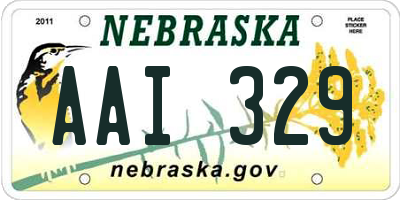 2011

NEBRASKA

PLACE STICKER HERE

AAI 329

nebraska.gov